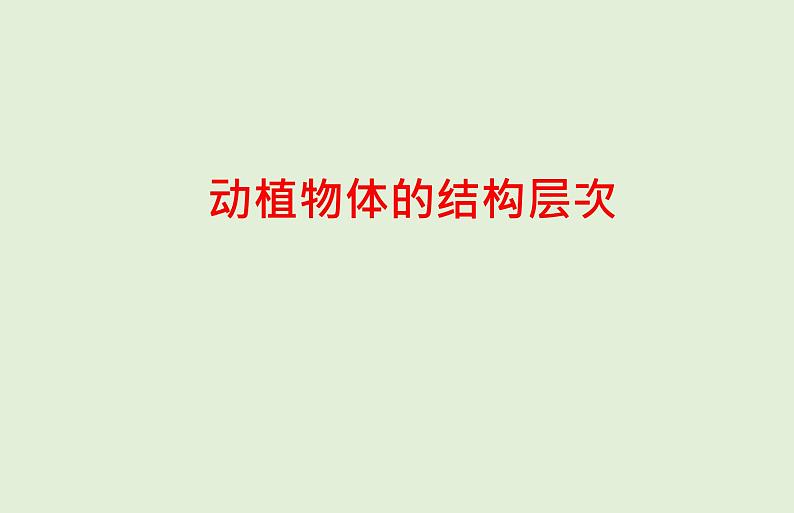 动植物体的结构层次